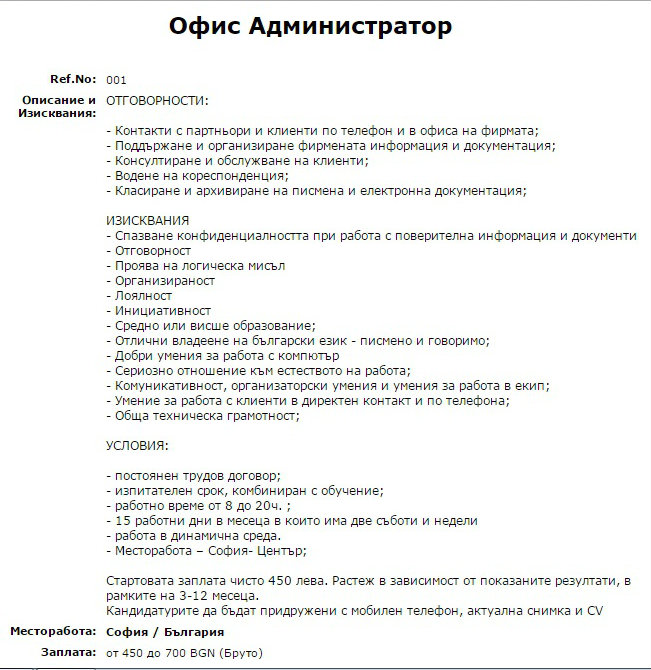 Офис Администратор

Ref.No: 001

Описание и Изисквания: ОТГОВОРНОСТИ:

- Контакти с партньори и клиенти по телефон и в офиса на фирмата;
- Поддържане и организиране фирмената информация и документация;
- Консултиране и обслужване на клиенти;
- Водене на кореспонденция;
- Класиране и архивиране на писмена и електронна документация;

ИЗИСКВАНИЯ
- Спазване конфиденциалността при работа с поверителна информация и документи
- Отговорност
- Проява на логическа мисъл
- Организираност
- Лоялност
- Инициативност
- Средно или висше образование;
- Отлични владеене на български език - писмено и говоримо;
- Добри умения за работа с компютър
- Сериозно отношение към естеството на работа;
- Комуникативност, организаторски умения и умения за работа в екип;
- Умение за работа с клиенти в директен контакт и по телефона;
- Обща техническа грамотност;

УСЛОВИЯ:

- постоянен трудов договор;
- изпитателен срок, комбиниран с обучение;
- работно време от 8 до 20ч. ;
- 15 работни дни в месеца в които има две съботи и недели
- работа в динамична среда.
- Месторабота – София- Център;

Стартовата заплата чисто 450 лева. Растеж в зависимост от показаните резултати, в рамките на 3-12 месеца.
Кандидатурите да бъдат придружени с мобилен телефон, актуална снимка и CV

Месторабота: София / България

Заплата: от 450 до 700 BGN (Бруто)